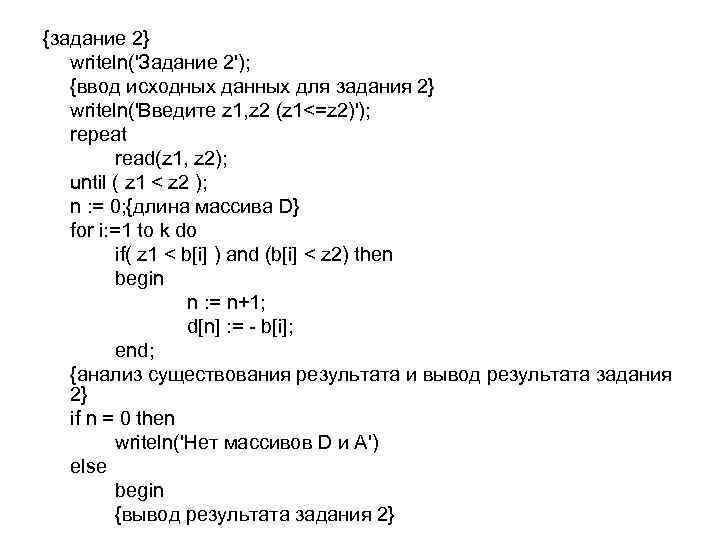 {задание 2}
writeln('Задание 2');
{ввод исходных данных для задания 2}
writeln('Введите z1,z2 (z1<=z2)');
repeat
read(z1, z2);
until ( z1 < z2 );
n := 0;{длина массива D}
for i:=1 to k do
if( z1 < b[i] ) and (b[i] < z2) then
begin
n := n+1;
d[n] := - b[i];
end;
{анализ существования результата и вывод результата задания 2}
if n = 0 then
writeln('Нет массивов D и A')
else
begin
{вывод результата задания 2}